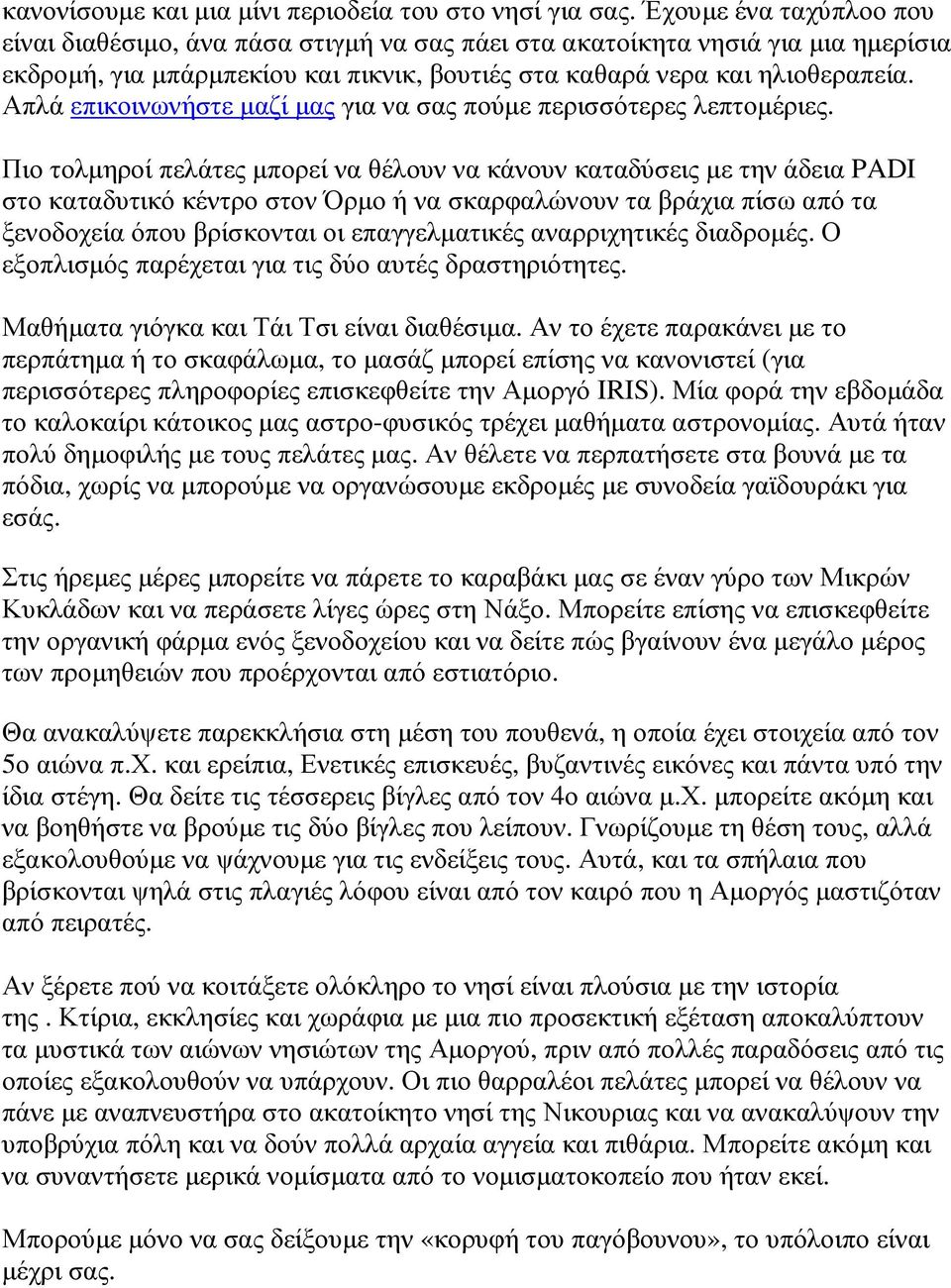 κανονίσουμε και μια μίνι περιοδεία του στο νησί για σας. Έχουμε ένα ταχύπλοο που είναι διαθέσιμο, άνα πάσα στιγμή να σας πάει στα ακατοίκητα νησιά για μια ημερίσια εκδρομή, για μπάρμπεκίου και πικνικ, βουτιές στα καθαρά νερα και ηλιοθεραπεία. Απλά επικοινωνήστε μαζί μας για να σας πούμε περισσότερες λεπτομέριες.

Πιο τολμηροί πελάτες μπορεί να θέλουν να κάνουν καταδύσεις με την άδεια PADI στο καταδυτικό κέντρο στον Όρμο ή να σκαρφαλώνουν τα βράχια πίσω από τα ξενοδοχεία όπου βρίσκονται οι επαγγελματικές αναρριχητικές διαδρομές. Ο εξοπλισμός παρέχεται για τις δύο αυτές δραστηριότητες.

Μαθήματα γιόγκα και Τάι Τσι είναι διαθέσιμα. Αν το έχετε παρακάνει με το περπάτημα ή το σκαφάλωμα, το μασάζ μπορεί επίσης να κανονιστεί (για περισσότερες πληροφορίες επισκεφθείτε την Αμοργό IRIS). Μία φορά την εβδομάδα το καλοκαίρι κάτοικος μας αστρο-φυσικός τρέχει μαθήματα αστρονομίας. Αυτά ήταν πολύ δημοφιλής με τους πελάτες μας. Αν θέλετε να περπατήσετε στα βουνά με τα πόδια, χωρίς να μπορούμε να οργανώσουμε εκδρομές με συνοδεία γαϊδουράκι για εσάς.

Στις ήρεμες μέρες μπορείτε να πάρετε το καραβάκι μας σε έναν γύρο των Μικρών Κυκλάδων και να περάσετε λίγες ώρες στη Νάξο. Μπορείτε επίσης να επισκεφθείτε την οργανική φάρμα ενός ξενοδοχείου και να δείτε πώς βγαίνουν ένα μεγάλο μέρος των προμηθειών που προέρχονται από εστιατόριο.

Θα ανακαλύψετε παρεκκλήσια στη μέση του πουθενά, η οποία έχει στοιχεία από τον 5ο αιώνα π.Χ. και ερείπια, Ενετικές επισκευές, βυζαντινές εικόνες και πάντα υπό την ίδια στέγη. Θα δείτε τις τέσσερεις βίγλες από τον 4ο αιώνα μ.Χ. μπορείτε ακόμη και να βοηθήστε να βρούμε τις δύο βίγλες που λείπουν. Γνωρίζουμε τη θέση τους, αλλά εξακολουθούμε να ψάχνουμε για τις ενδείξεις τους. Αυτά, και τα σπήλαια που βρίσκονται ψηλά στις πλαγιές λόφου είναι από τον καιρό που η Αμοργός μαστιζόταν από πειρατές.

Αν ξέρετε πού να κοιτάξετε ολόκληρο το νησί είναι πλούσια με την ιστορία της . Κτίρια, εκκλησίες και χωράφια με μια πιο προσεκτική εξέταση αποκαλύπτουν τα μυστικά των αιώνων νησιώτων της Αμοργού, πριν από πολλές παραδόσεις από τις οποίες εξακολουθούν να υπάρχουν. Οι πιο θαρραλέοι πελάτες μπορεί να θέλουν να πάνε με αναπνευστήρα στο ακατοίκητο νησί της Νικουριας και να ανακαλύψουν την υποβρύχια πόλη και να δούν πολλά αρχαία αγγεία και πιθάρια. Μπορείτε ακόμη και να συναντήσετε μερικά νομίσματα από το νομισματοκοπείο που ήταν εκεί.

Μπορούμε μόνο να σας δείξουμε την «κορυφή του παγόβουνου», το υπόλοιπο είναι μέχρι σας.